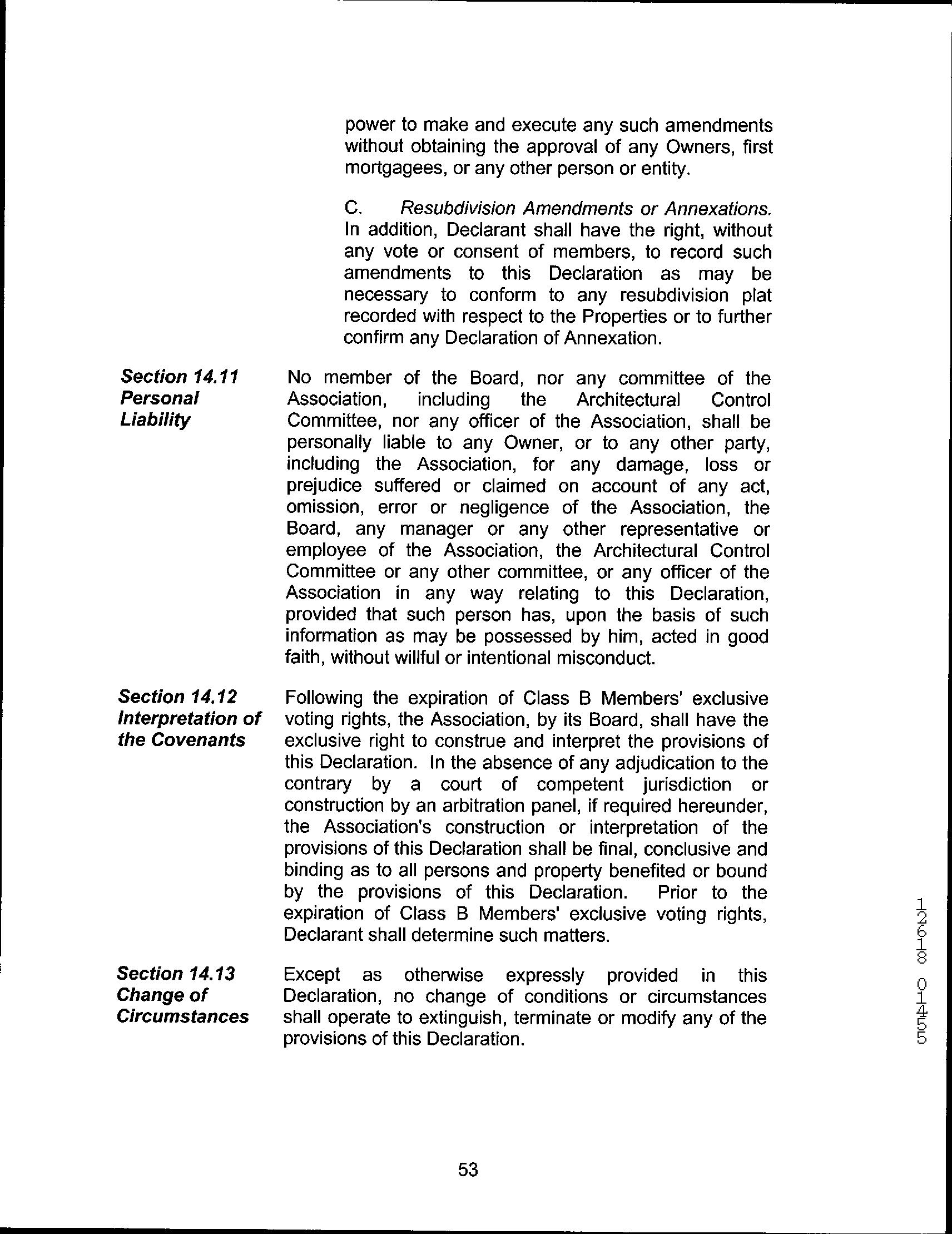 power to make and execute any such amendments without obtaining the approval of any Owners, first mortgagees, or any other person or entity.

C. Resubdivision Amendments or Annexations. In addition, Declarant shall have the right, without any vote or consent of members, to record such amendments to this Declaration as may be necessary to conform to any resubdivision plat recorded with respect to the Properties or to further confirm any Declaration of Annexation.

Section 14.11
Personal
Liability

No member of the Board, nor any committee of the Association, including the Architectural Control Committee, nor any officer of the Association, shall be personally liable to any Owner, or to any other party, including the Association, for any damage, loss or prejudice suffered or claimed on account of any act, omission, error or negligence of the Association, the Board, any manager or any other representative or employee of the Association, the Architectural Control Committee or any other committee, or any officer of the Association in any way relating to this Declaration, provided that such person has, upon the basis of such information as may be possessed by him, acted in good faith, without willful or intentional misconduct.

Section 14.12
Interpretation of
the Covenants

Following the expiration of Class B Members' exclusive voting rights, the Association, by its Board, shall have the exclusive right to construe and interpret the provisions of this Declaration. In the absence of any adjudication to the contrary by a court of competent jurisdiction or construction by an arbitration panel, if required hereunder, the Association's construction or interpretation of the provisions of this Declaration shall be final, conclusive and binding as to all persons and property benefited or bound by the provisions of this Declaration. Prior to the expiration of Class B Members' exclusive voting rights, Declarant shall determine such matters.

Section 14.13
Change of
Circumstances

Except as otherwise expressly provided in this Declaration, no change of conditions or circumstances shall operate to extinguish, terminate or modify any of the provisions of this Declaration.

12618 01455

53